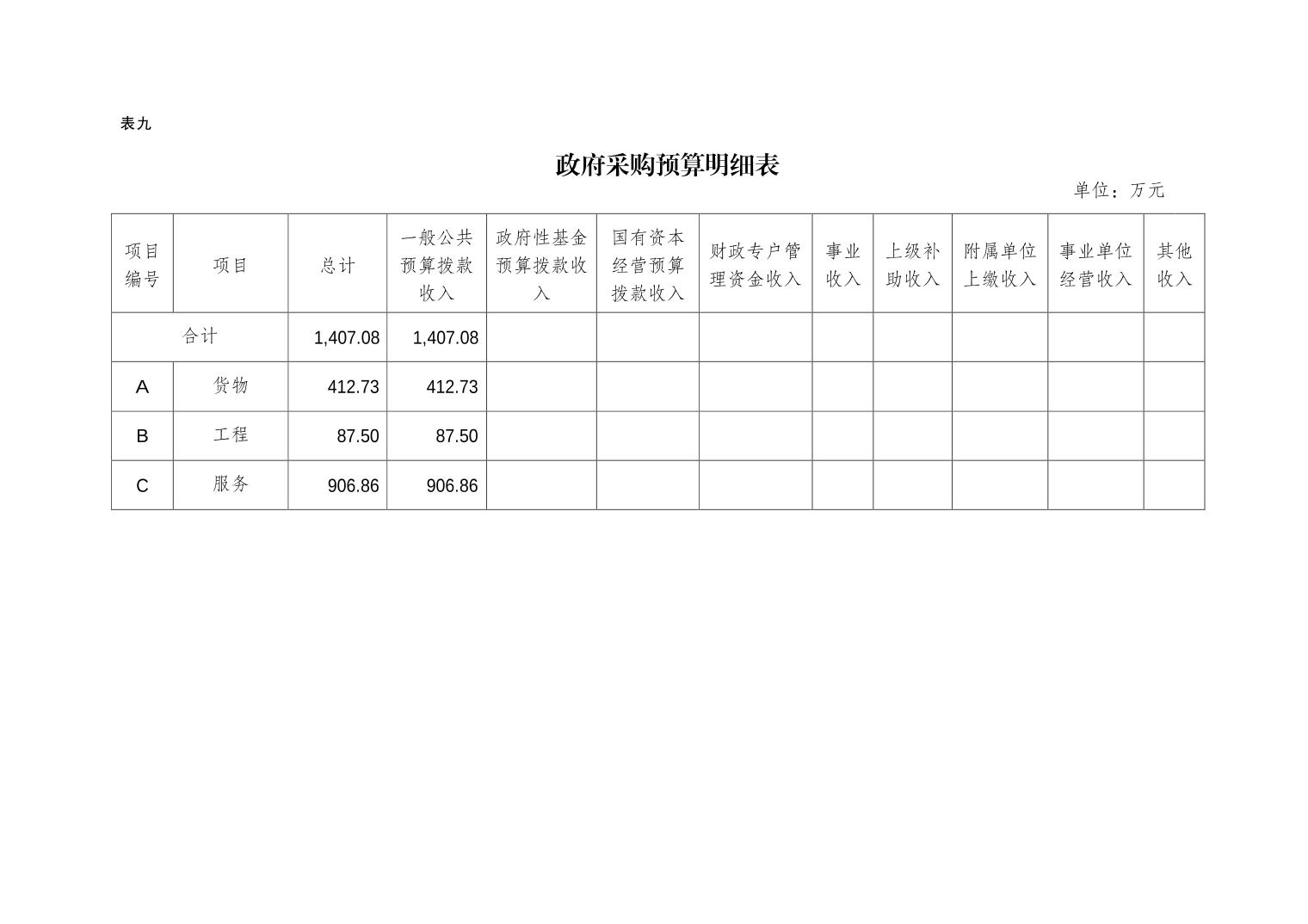 表九

政府采购预算明细表

单位：万元

| 项目编号 | 项目 | 总计 | 一般公共预算拨款收入 | 政府性基金预算拨款收入 | 国有资本经营预算拨款收入 | 财政专户管理资金收入 | 事业收入 | 上级补助收入 | 附属单位上缴收入 | 事业单位经营收入 | 其他收入 |
|---|---|---|---|---|---|---|---|---|---|---|---|
| 合计 | | 1,407.08 | 1,407.08 | | | | | | | | |
| A | 货物 | 412.73 | 412.73 | | | | | | | | |
| B | 工程 | 87.50 | 87.50 | | | | | | | | |
| C | 服务 | 906.86 | 906.86 | | | | | | | | |